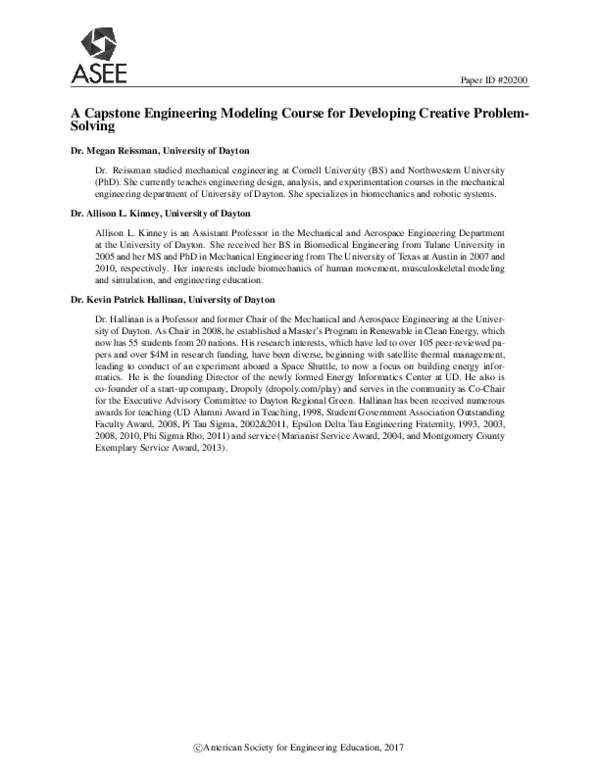 ASEE

Paper ID #20200

A Capstone Engineering Modeling Course for Developing Creative Problem-Solving

Dr. Megan Reissman, University of Dayton

Dr. Reissman studied mechanical engineering at Cornell University (BS) and Northwestern University (PhD). She currently teaches engineering design, analysis, and experimentation courses in the mechanical engineering department of University of Dayton. She specializes in biomechanics and robotic systems.

Dr. Allison L. Kinney, University of Dayton

Allison L. Kinney is an Assistant Professor in the Mechanical and Aerospace Engineering Department at the University of Dayton. She received her BS in Biomedical Engineering from Tulane University in 2005 and her MS and PhD in Mechanical Engineering from The University of Texas at Austin in 2007 and 2010, respectively. Her interests include biomechanics of human movement, musculoskeletal modeling and simulation, and engineering education.

Dr. Kevin Patrick Hallinan, University of Dayton

Dr. Hallinan is a Professor and former Chair of the Mechanical and Aerospace Engineering at the University of Dayton. As Chair in 2008, he established a Master's Program in Renewable in Clean Energy, which now has 55 students from 20 nations. His research interests, which have led to over 105 peer-reviewed papers and over $4M in research funding, have been diverse, beginning with satellite thermal management, leading to conduct of an experiment aboard a Space Shuttle, to now a focus on building energy informatics. He is the founding Director of the newly formed Energy Informatics Center at UD. He also is co-founder of a start-up company, Dropoly (dropoly.com/play) and serves in the community as Co-Chair for the Executive Advisory Committee to Dayton Regional Green. Hallinan has been received numerous awards for teaching (UD Alumni Award in Teaching, 1998, Student Government Association Outstanding Faculty Award, 2008, Pi Tau Sigma, 2002&2011, Epsilon Delta Tau Engineering Fraternity, 1993, 2003, 2008, 2010, Phi Sigma Rho, 2011) and service (Marianist Service Award, 2004, and Montgomery County Exemplary Service Award, 2013).

©American Society for Engineering Education, 2017